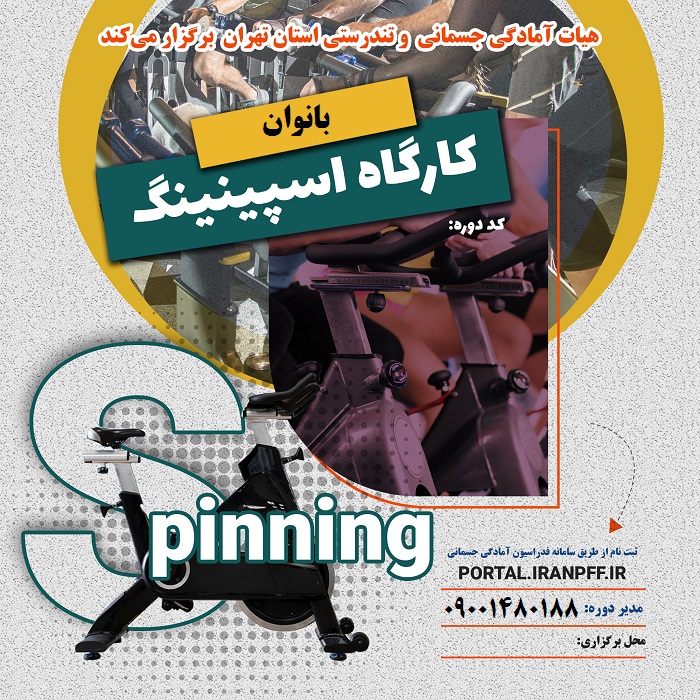 هیات آمادگی جسمانی و تندرستی استان تهران برگزار می‌کند

بانوان

کارگاه اسپینینگ

کد دوره:

Spinning

ثبت نام از طریق سامانه فدراسیون آمادگی جسمانی

PORTAL.IRANPFF.IR

مدیر دوره: ۰۹۰۰۱۴۸۰۱۸۸

محل برگزاری: